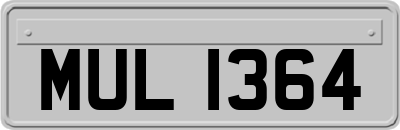 MUL 1364